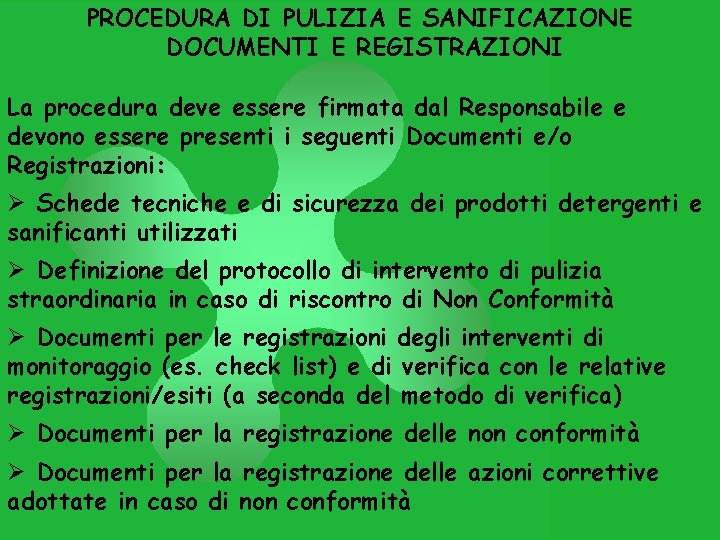 PROCEDURA DI PULIZIA E SANIFICAZIONE DOCUMENTI E REGISTRAZIONI

La procedura deve essere firmata dal Responsabile e devono essere presenti i seguenti Documenti e/o Registrazioni:

➢ Schede tecniche e di sicurezza dei prodotti detergenti e sanificanti utilizzati

➢ Definizione del protocollo di intervento di pulizia straordinaria in caso di riscontro di Non Conformità

➢ Documenti per le registrazioni degli interventi di monitoraggio (es. check list) e di verifica con le relative registrazioni/esiti (a seconda del metodo di verifica)

➢ Documenti per la registrazione delle non conformità

➢ Documenti per la registrazione delle azioni correttive adottate in caso di non conformità